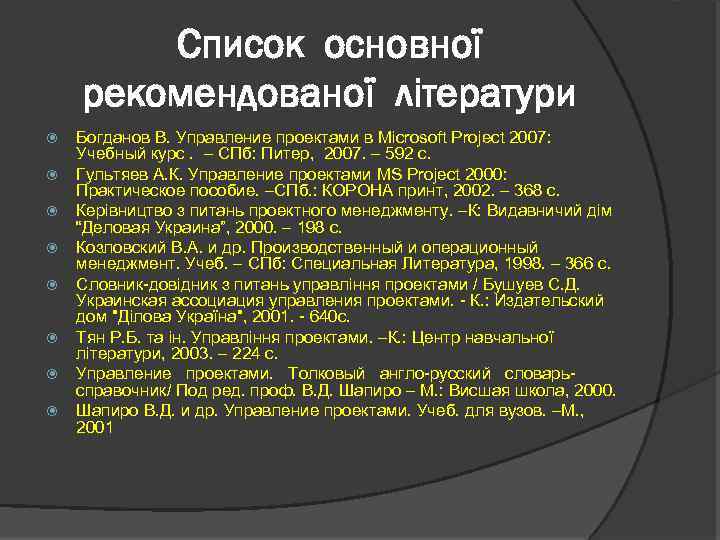 Список основної рекомендованої літератури

Богданов В. Управление проектами в Microsoft Project 2007: Учебный курс . – СПб: Питер, 2007. – 592 с.

Гультяев А.К. Управление проектами MS Project 2000: Практическое пособие. –СПб.: КОРОНА принт, 2002. – 368 с.

Керівництво з питань проектного менеджменту. –К: Видавничий дім "Деловая Украина", 2000. – 198 с.

Козловский В.А. и др. Производственный и операционный менеджмент. Учеб. – СПб: Специальная Литература, 1998. – 366 с.

Словник-довідник з питань управління проектами / Бушуев С.Д. Украинская ассоциация управления проектами. - К.: Издательский дом "Ділова Україна", 2001. - 640с.

Тян Р.Б. та ін. Управління проектами. –К.: Центр навчальної літератури, 2003. – 224 с.

Управление проектами. Толковый англо-русский словарь-справочник/ Под ред. проф. В.Д. Шапиро – М.: Висшая школа, 2000.

Шапиро В.Д. и др. Управление проектами. Учеб. для вузов. –М., 2001